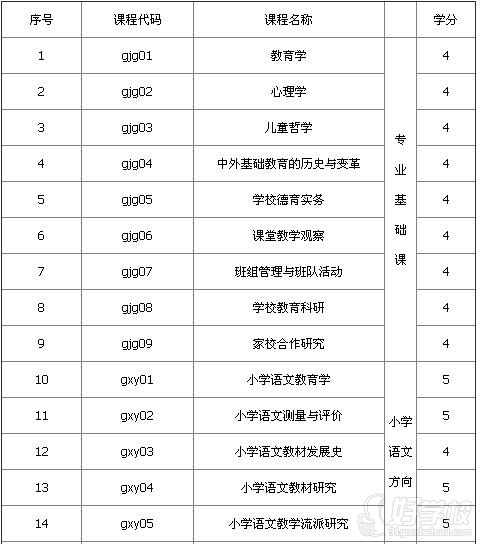 | 序号 | 课程代码 | 课程名称 | | 学分 |
|---|---|---|---|---|
| 1 | gjg01 | 教育学 | 专业基础课 | 4 |
| 2 | gjg02 | 心理学 | | 4 |
| 3 | gjg03 | 儿童哲学 | | 4 |
| 4 | gjg04 | 中外基础教育的历史与变革 | | 4 |
| 5 | gjg05 | 学校德育实务 | | 4 |
| 6 | gjg06 | 课堂教学观察 | | 4 |
| 7 | gjg07 | 班组管理与班队活动 | | 4 |
| 8 | gjg08 | 学校教育科研 | | 4 |
| 9 | gjg09 | 家校合作研究 | | 4 |
| 10 | gxy01 | 小学语文教育学 | 小学语文方向 | 5 |
| 11 | gxy02 | 小学语文测量与评价 | | 5 |
| 12 | gxy03 | 小学语文教材发展史 | | 4 |
| 13 | gxy04 | 小学语文教材研究 | | 5 |
| 14 | gxy05 | 小学语文教学流派研究 | | 5 |

好学校
91goodschool.com